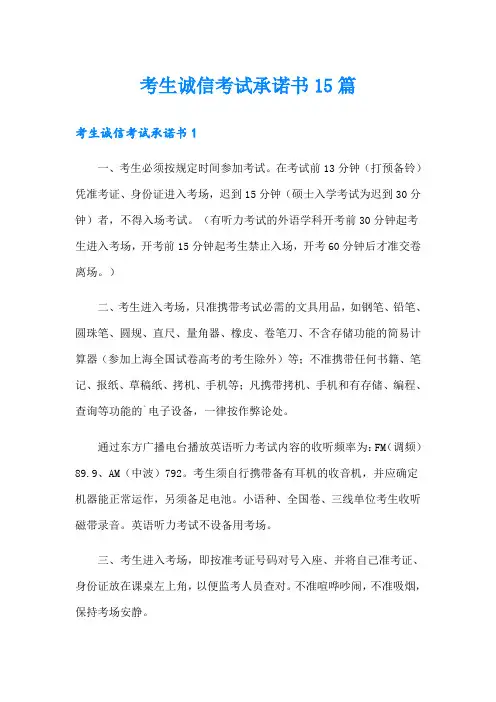 考生诚信考试承诺书15篇

考生诚信考试承诺书1

一、考生必须按规定时间参加考试。在考试前13分钟（打预备铃）凭准考证、身份证进入考场，迟到15分钟（硕士入学考试为迟到30分钟）者，不得入场考试。（有听力考试的外语学科开考前30分钟起考生进入考场，开考前15分钟起考生禁止入场，开考60分钟后才准交卷离场。）

二、考生进入考场，只准携带考试必需的文具用品，如钢笔、铅笔、圆珠笔、圆规、直尺、量角器、橡皮、卷笔刀、不含存储功能的简易计算器（参加上海全国试卷高考的考生除外）等；不准携带任何书籍、笔记、报纸、草稿纸、拷机、手机等；凡携带拷机、手机和有存储、编程、查询等功能的`电子设备，一律按作弊论处。

通过东方广播电台播放英语听力考试内容的收听频率为：FM（调频）89.9、AM（中波）792。考生须自行携带备有耳机的收音机，并应确定机器能正常运作，另须备足电池。小语种、全国卷、三线单位考生收听磁带录音。英语听力考试不设备用考场。

三、考生进入考场，即按准考证号码对号入座、并将自己准考证、身份证放在课桌左上角，以便监考人员查对。不准喧哗吵闹，不准吸烟，保持考场安静。